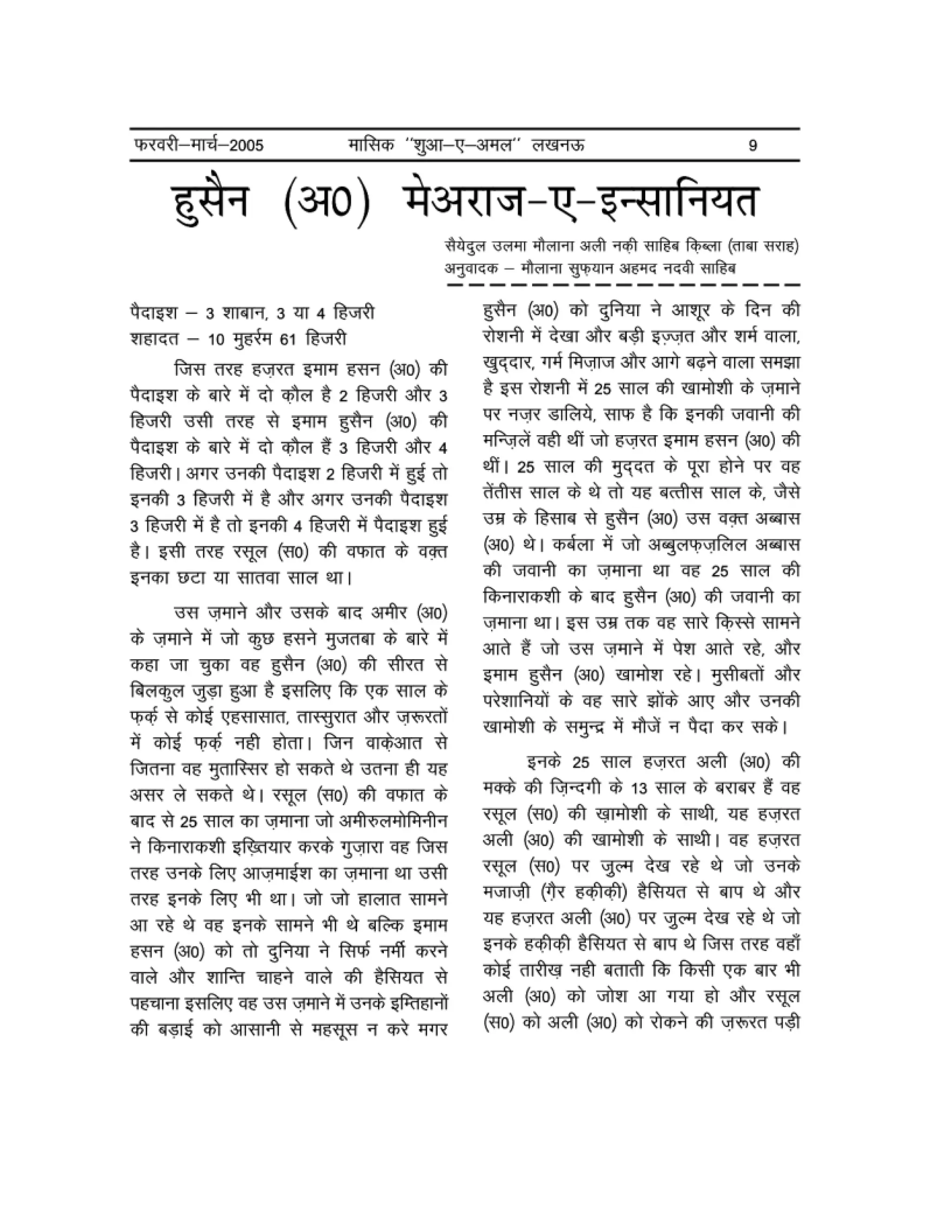 फरवरी–मार्च–2005 मासिक ''शुआ–ए–अमल'' लखनऊ 9

हुसैन (अ0) मेअराज–ए–इन्सानियत

सैयेदुल उलमा मौलाना अली नक़ी साहिब क़िब्ला (ताबा सराह)
अनुवादक – मौलाना सुफ़यान अहमद नदवी साहिब

पैदाइश – 3 शाबान, 3 या 4 हिजरी
शहादत – 10 मुहर्रम 61 हिजरी

जिस तरह हज़रत इमाम हसन (अ0) की पैदाइश के बारे में दो क़ौल है 2 हिजरी और 3 हिजरी उसी तरह से इमाम हुसैन (अ0) की पैदाइश के बारे में दो क़ौल हैं 3 हिजरी और 4 हिजरी। अगर उनकी पैदाइश 2 हिजरी में हुई तो इनकी 3 हिजरी में है और अगर उनकी पैदाइश 3 हिजरी में है तो इनकी 4 हिजरी में पैदाइश हुई है। इसी तरह रसूल (स0) की वफात के वक़्त इनका छटा या सातवा साल था।

उस ज़माने और उसके बाद अमीर (अ0) के ज़माने में जो कुछ हसने मुजतबा के बारे में कहा जा चुका वह हुसैन (अ0) की सीरत से बिलकुल जुड़ा हुआ है इसलिए कि एक साल के फ़र्क़ से कोई एहसासात, तास्सुरात और ज़रूरतों में कोई फ़र्क़ नही होता। जिन वाक़ेआत से जितना वह मुतास्सिर हो सकते थे उतना ही यह असर ले सकते थे। रसूल (स0) की वफात के बाद से 25 साल का ज़माना जो अमीरुलमोमिनीन ने किनाराकशी इख़्तियार करके गुज़ारा वह जिस तरह उनके लिए आज़माईश का ज़माना था उसी तरह इनके लिए भी था। जो जो हालात सामने आ रहे थे वह इनके सामने भी थे बल्कि इमाम हसन (अ0) को तो दुनिया ने सिर्फ नर्मी करने वाले और शान्ति चाहने वाले की हैसियत से पहचाना इसलिए वह उस ज़माने में उनके इम्तिहानों की बड़ाई को आसानी से महसूस न करे मगर हुसैन (अ0) को दुनिया ने आशूर के दिन की रोशनी में देखा और बड़ी इज़्ज़त और शर्म वाला, खुद्दार, गर्म मिज़ाज और आगे बढ़ने वाला समझा है इस रोशनी में 25 साल की खामोशी के ज़माने पर नज़र डालिये, साफ है कि इनकी जवानी की मन्ज़िलें वही थीं जो हज़रत इमाम हसन (अ0) की थीं। 25 साल की मुद्दत के पूरा होने पर वह तेंतीस साल के थे तो यह बत्तीस साल के, जैसे उम्र के हिसाब से हुसैन (अ0) उस वक़्त अब्बास (अ0) थे। कर्बला में जो अब्बुलफ़ज़लिल अब्बास की जवानी का ज़माना था वह 25 साल की किनाराकशी के बाद हुसैन (अ0) की जवानी का ज़माना था। इस उम्र तक वह सारे क़िस्से सामने आते हैं जो उस ज़माने में पेश आते रहे, और इमाम हुसैन (अ0) खामोश रहे। मुसीबतों और परेशानियों के वह सारे झोंके आए और उनकी खामोशी के समुन्द्र में मौजें न पैदा कर सके।

इनके 25 साल हज़रत अली (अ0) की मक्के की ज़िन्दगी के 13 साल के बराबर हैं वह रसूल (स0) की ख़ामोशी के साथी, यह हज़रत अली (अ0) की खामोशी के साथी। वह हज़रत रसूल (स0) पर ज़ुल्म देख रहे थे जो उनके मजाज़ी (ग़ैर हक़ीक़ी) हैसियत से बाप थे और यह हज़रत अली (अ0) पर ज़ुल्म देख रहे थे जो इनके हक़ीक़ी हैसियत से बाप थे जिस तरह वहाँ कोई तारीख़ नही बताती कि किसी एक बार भी अली (अ0) को जोश आ गया हो और रसूल (स0) को अली (अ0) को रोकने की ज़रूरत पड़ी